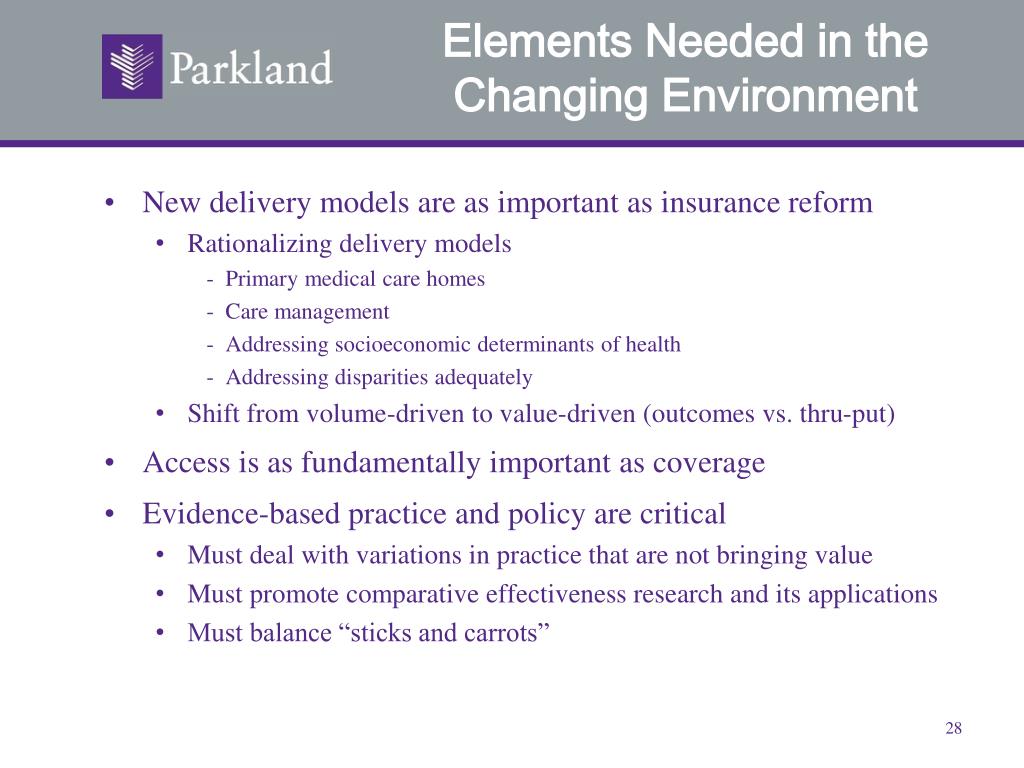 Parkland

Elements Needed in the Changing Environment

• New delivery models are as important as insurance reform
  • Rationalizing delivery models
    - Primary medical care homes
    - Care management
    - Addressing socioeconomic determinants of health
    - Addressing disparities adequately
  • Shift from volume-driven to value-driven (outcomes vs. thru-put)
• Access is as fundamentally important as coverage
• Evidence-based practice and policy are critical
  • Must deal with variations in practice that are not bringing value
  • Must promote comparative effectiveness research and its applications
  • Must balance “sticks and carrots”

28